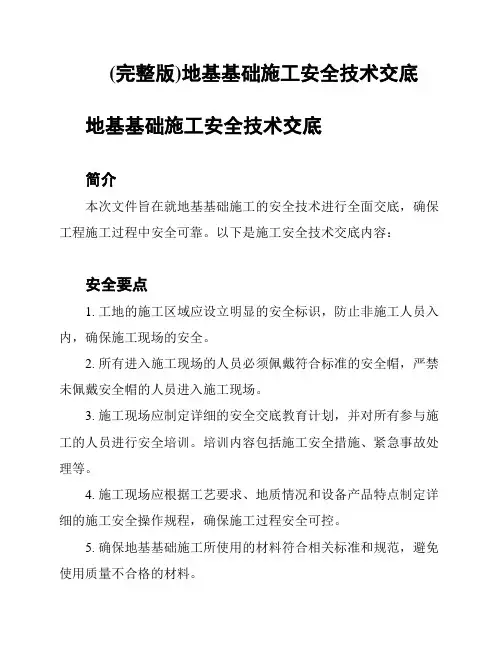 (完整版)地基基础施工安全技术交底

地基基础施工安全技术交底

简介

本次文件旨在就地基基础施工的安全技术进行全面交底，确保工程施工过程中安全可靠。以下是施工安全技术交底内容：

安全要点

1. 工地的施工区域应设立明显的安全标识，防止非施工人员入内，确保施工现场的安全。

2. 所有进入施工现场的人员必须佩戴符合标准的安全帽，严禁未佩戴安全帽的人员进入施工现场。

3. 施工现场应制定详细的安全交底教育计划，并对所有参与施工的人员进行安全培训。培训内容包括施工安全措施、紧急事故处理等。

4. 施工现场应根据工艺要求、地质情况和设备产品特点制定详细的施工安全操作规程，确保施工过程安全可控。

5. 确保地基基础施工所使用的材料符合相关标准和规范，避免使用质量不合格的材料。